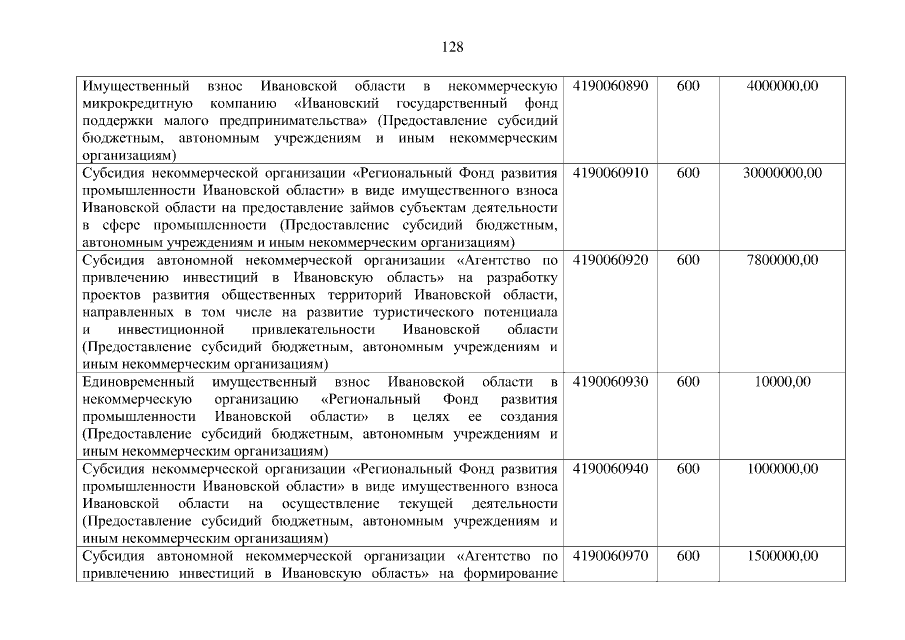 128

| | | | |
|---|---|---|---|
| Имущественный взнос Ивановской области в некоммерческую микрокредитную компанию «Ивановский государственный фонд поддержки малого предпринимательства» (Предоставление субсидий бюджетным, автономным учреждениям и иным некоммерческим организациям) | 4190060890 | 600 | 4000000,00 |
| Субсидия некоммерческой организации «Региональный Фонд развития промышленности Ивановской области» в виде имущественного взноса Ивановской области на предоставление займов субъектам деятельности в сфере промышленности (Предоставление субсидий бюджетным, автономным учреждениям и иным некоммерческим организациям) | 4190060910 | 600 | 30000000,00 |
| Субсидия автономной некоммерческой организации «Агентство по привлечению инвестиций в Ивановскую область» на разработку проектов развития общественных территорий Ивановской области, направленных в том числе на развитие туристического потенциала и инвестиционной привлекательности Ивановской области (Предоставление субсидий бюджетным, автономным учреждениям и иным некоммерческим организациям) | 4190060920 | 600 | 7800000,00 |
| Единовременный имущественный взнос Ивановской области в некоммерческую организацию «Региональный Фонд развития промышленности Ивановской области» в целях ее создания (Предоставление субсидий бюджетным, автономным учреждениям и иным некоммерческим организациям) | 4190060930 | 600 | 10000,00 |
| Субсидия некоммерческой организации «Региональный Фонд развития промышленности Ивановской области» в виде имущественного взноса Ивановской области на осуществление текущей деятельности (Предоставление субсидий бюджетным, автономным учреждениям и иным некоммерческим организациям) | 4190060940 | 600 | 1000000,00 |
| Субсидия автономной некоммерческой организации «Агентство по привлечению инвестиций в Ивановскую область» на формирование | 4190060970 | 600 | 1500000,00 |